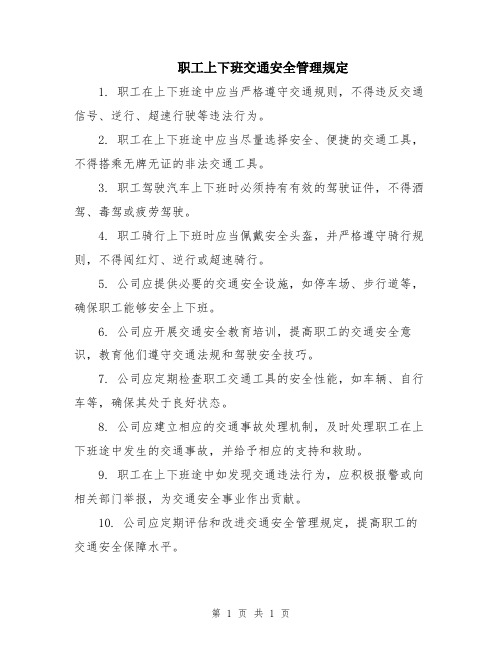 职工上下班交通安全管理规定

1. 职工在上下班途中应当严格遵守交通规则，不得违反交通信号、逆行、超速行驶等违法行为。

2. 职工在上下班途中应当尽量选择安全、便捷的交通工具，不得搭乘无牌无证的非法交通工具。

3. 职工驾驶汽车上下班时必须持有有效的驾驶证件，不得酒驾、毒驾或疲劳驾驶。

4. 职工骑行上下班时应当佩戴安全头盔，并严格遵守骑行规则，不得闯红灯、逆行或超速骑行。

5. 公司应提供必要的交通安全设施，如停车场、步行道等，确保职工能够安全上下班。

6. 公司应开展交通安全教育培训，提高职工的交通安全意识，教育他们遵守交通法规和驾驶安全技巧。

7. 公司应定期检查职工交通工具的安全性能，如车辆、自行车等，确保其处于良好状态。

8. 公司应建立相应的交通事故处理机制，及时处理职工在上下班途中发生的交通事故，并给予相应的支持和救助。

9. 职工在上下班途中如发现交通违法行为，应积极报警或向相关部门举报，为交通安全事业作出贡献。

10. 公司应定期评估和改进交通安全管理规定，提高职工的交通安全保障水平。

第 1 页 共 1 页